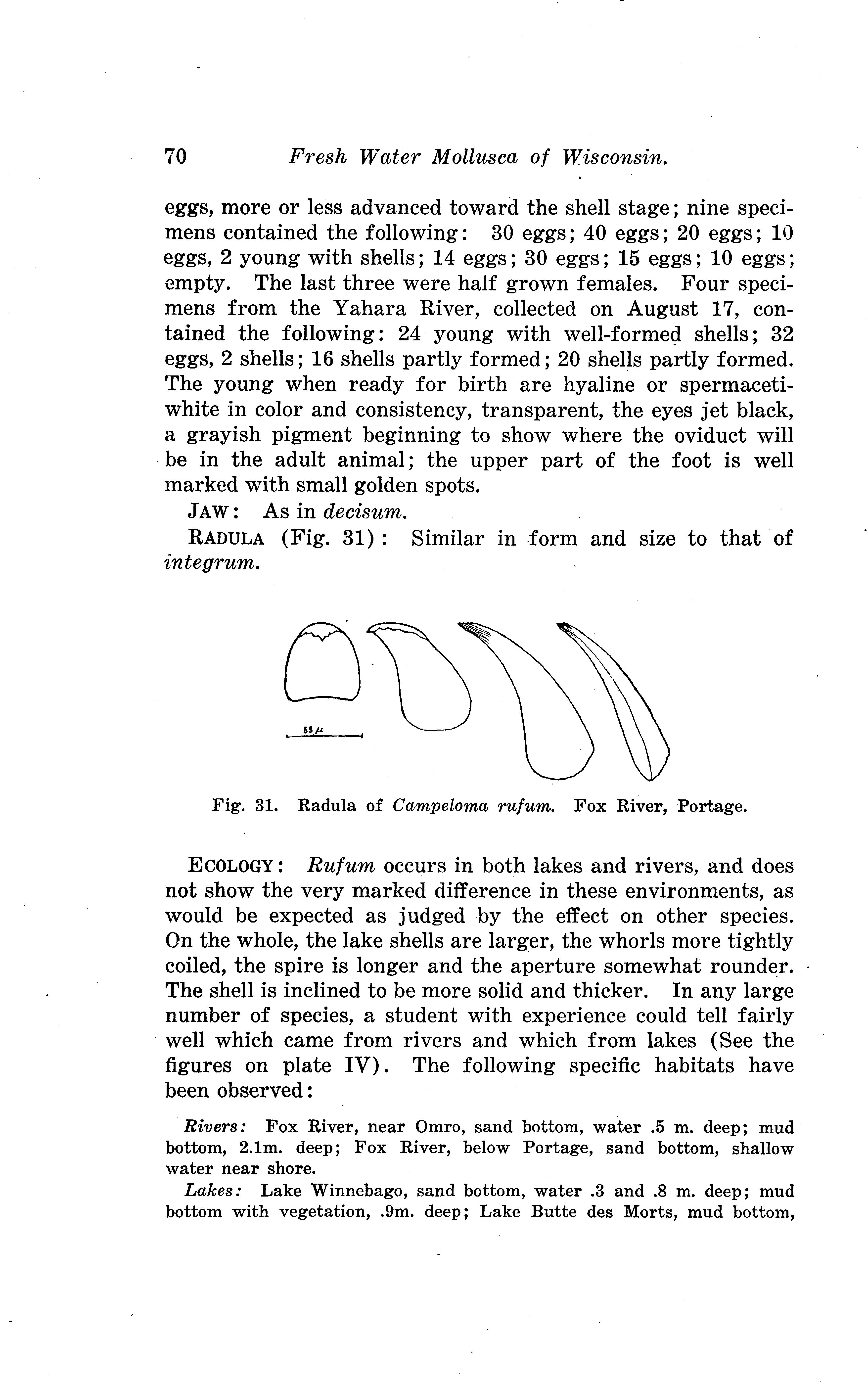 70 Fresh Water Mollusca of Wisconsin.

eggs, more or less advanced toward the shell stage; nine specimens contained the following: 30 eggs; 40 eggs; 20 eggs; 10 eggs, 2 young with shells; 14 eggs; 30 eggs; 15 eggs; 10 eggs; empty. The last three were half grown females. Four specimens from the Yahara River, collected on August 17, contained the following: 24 young with well-formed shells; 32 eggs, 2 shells; 16 shells partly formed; 20 shells partly formed. The young when ready for birth are hyaline or spermaceti-white in color and consistency, transparent, the eyes jet black, a grayish pigment beginning to show where the oviduct will be in the adult animal; the upper part of the foot is well marked with small golden spots.

JAW: As in decisum.

RADULA (Fig. 31): Similar in form and size to that of integrum.

$55\mu$

Fig. 31. Radula of Campeloma rufum. Fox River, Portage.

ECOLOGY: Rufum occurs in both lakes and rivers, and does not show the very marked difference in these environments, as would be expected as judged by the effect on other species. On the whole, the lake shells are larger, the whorls more tightly coiled, the spire is longer and the aperture somewhat rounder. The shell is inclined to be more solid and thicker. In any large number of species, a student with experience could tell fairly well which came from rivers and which from lakes (See the figures on plate IV). The following specific habitats have been observed:

Rivers: Fox River, near Omro, sand bottom, water .5 m. deep; mud bottom, 2.1m. deep; Fox River, below Portage, sand bottom, shallow water near shore.

Lakes: Lake Winnebago, sand bottom, water .3 and .8 m. deep; mud bottom with vegetation, .9m. deep; Lake Butte des Morts, mud bottom,